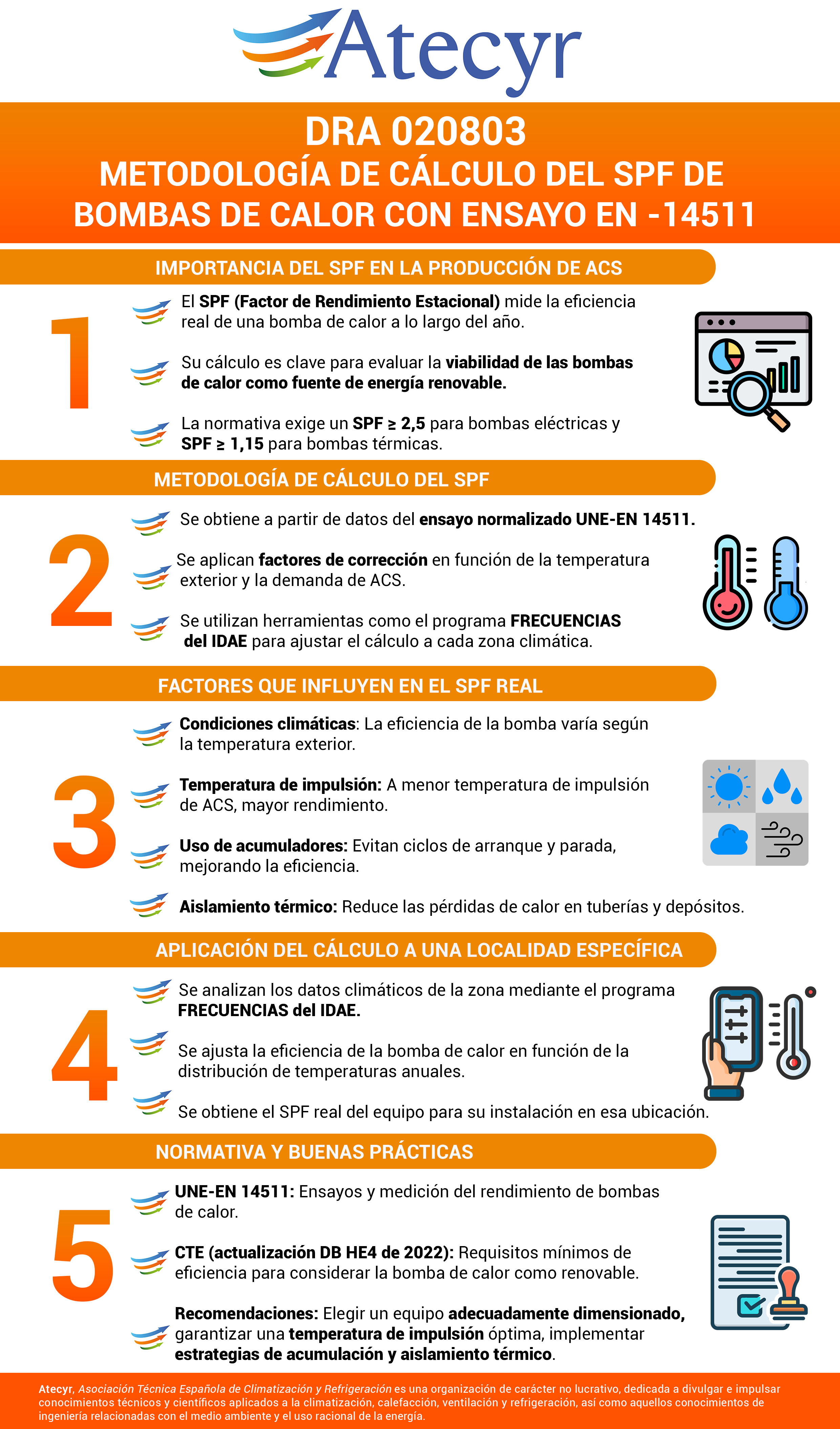 Atecyr

DRA 020803
METODOLOGÍA DE CÁLCULO DEL SPF DE BOMBAS DE CALOR CON ENSAYO EN -14511

IMPORTANCIA DEL SPF EN LA PRODUCCIÓN DE ACS

1

El SPF (Factor de Rendimiento Estacional) mide la eficiencia real de una bomba de calor a lo largo del año.

Su cálculo es clave para evaluar la viabilidad de las bombas de calor como fuente de energía renovable.

La normativa exige un SPF ≥ 2,5 para bombas eléctricas y SPF ≥ 1,15 para bombas térmicas.

METODOLOGÍA DE CÁLCULO DEL SPF

2

Se obtiene a partir de datos del ensayo normalizado UNE-EN 14511.

Se aplican factores de corrección en función de la temperatura exterior y la demanda de ACS.

Se utilizan herramientas como el programa FRECUENCIAS del IDAE para ajustar el cálculo a cada zona climática.

FACTORES QUE INFLUYEN EN EL SPF REAL

3

Condiciones climáticas: La eficiencia de la bomba varía según la temperatura exterior.

Temperatura de impulsión: A menor temperatura de impulsión de ACS, mayor rendimiento.

Uso de acumuladores: Evitan ciclos de arranque y parada, mejorando la eficiencia.

Aislamiento térmico: Reduce las pérdidas de calor en tuberías y depósitos.

APLICACIÓN DEL CÁLCULO A UNA LOCALIDAD ESPECÍFICA

4

Se analizan los datos climáticos de la zona mediante el programa FRECUENCIAS del IDAE.

Se ajusta la eficiencia de la bomba de calor en función de la distribución de temperaturas anuales.

Se obtiene el SPF real del equipo para su instalación en esa ubicación.

NORMATIVA Y BUENAS PRÁCTICAS

5

UNE-EN 14511: Ensayos y medición del rendimiento de bombas de calor.

CTE (actualización DB HE4 de 2022): Requisitos mínimos de eficiencia para considerar la bomba de calor como renovable.

Recomendaciones: Elegir un equipo adecuadamente dimensionado, garantizar una temperatura de impulsión óptima, implementar estrategias de acumulación y aislamiento térmico.

Atecyr, Asociación Técnica Española de Climatización y Refrigeración es una organización de carácter no lucrativo, dedicada a divulgar e impulsar conocimientos técnicos y científicos aplicados a la climatización, calefacción, ventilación y refrigeración, así como aquellos conocimientos de ingeniería relacionadas con el medio ambiente y el uso racional de la energía.